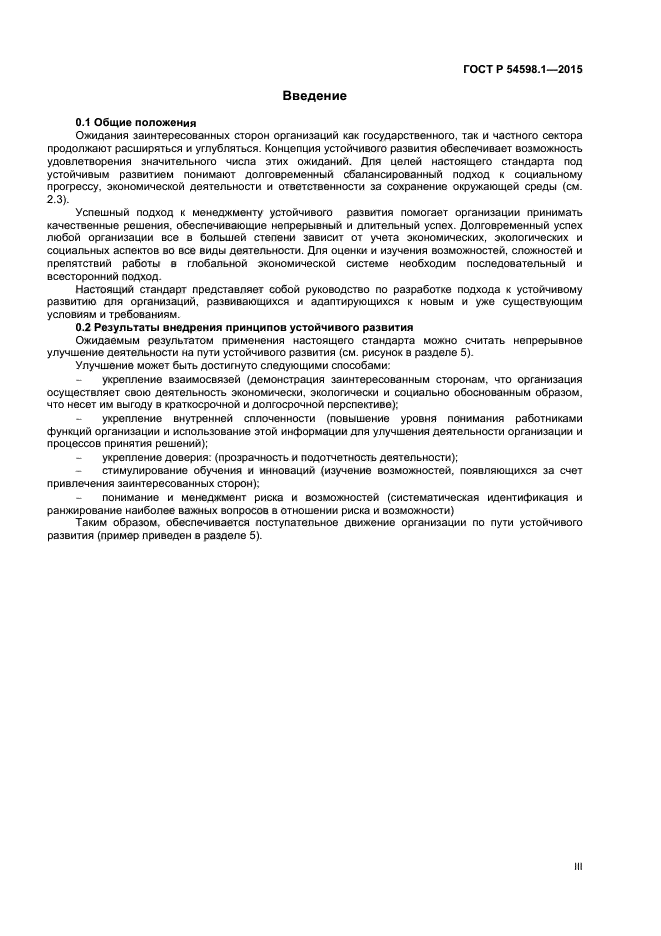 ГОСТ Р 54598.1—2015

Введение

0.1 Общие положения

Ожидания заинтересованных сторон организаций как государственного, так и частного сектора продолжают расширяться и углубляться. Концепция устойчивого развития обеспечивает возможность удовлетворения значительного числа этих ожиданий. Для целей настоящего стандарта под устойчивым развитием понимают долговременный сбалансированный подход к социальному прогрессу, экономической деятельности и ответственности за сохранение окружающей среды (см. 2.3).

Успешный подход к менеджменту устойчивого развития помогает организации принимать качественные решения, обеспечивающие непрерывный и длительный успех. Долговременный успех любой организации все в большей степени зависит от учета экономических, экологических и социальных аспектов во все виды деятельности. Для оценки и изучения возможностей, сложностей и препятствий работы в глобальной экономической системе необходим последовательный и всесторонний подход.

Настоящий стандарт представляет собой руководство по разработке подхода к устойчивому развитию для организаций, развивающихся и адаптирующихся к новым и уже существующим условиям и требованиям.

0.2 Результаты внедрения принципов устойчивого развития

Ожидаемым результатом применения настоящего стандарта можно считать непрерывное улучшение деятельности на пути устойчивого развития (см. рисунок в разделе 5).

Улучшение может быть достигнуто следующими способами:

– укрепление взаимосвязей (демонстрация заинтересованным сторонам, что организация осуществляет свою деятельность экономически, экологически и социально обоснованным образом, что несет им выгоду в краткосрочной и долгосрочной перспективе);

– укрепление внутренней сплоченности (повышение уровня понимания работниками функций организации и использование этой информации для улучшения деятельности организации и процессов принятия решений);

– укрепление доверия: (прозрачность и подотчетность деятельности);

– стимулирование обучения и инноваций (изучение возможностей, появляющихся за счет привлечения заинтересованных сторон);

– понимание и менеджмент риска и возможностей (систематическая идентификация и ранжирование наиболее важных вопросов в отношении риска и возможности)

Таким образом, обеспечивается поступательное движение организации по пути устойчивого развития (пример приведен в разделе 5).

III